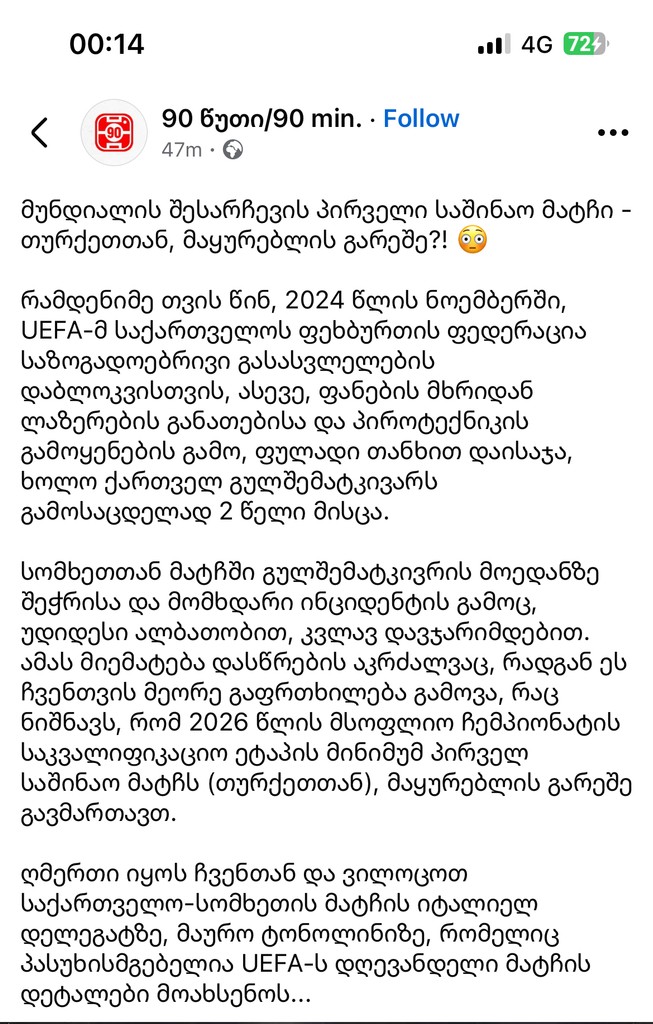 00:14
4G 72

90 წუთი/90 min. · Follow
47m ·

მუნდიალის შესარჩევის პირველი საშინაო მატჩი - თურქეთთან, მაყურებლის გარეშე?! 😳

რამდენიმე თვის წინ, 2024 წლის ნოემბერში, UEFA-მ საქართველოს ფეხბურთის ფედერაცია საზოგადოებრივი გასასვლელების დაბლოკვისთვის, ასევე, ფანების მხრიდან ლაზერების განათებისა და პიროტექნიკის გამოყენების გამო, ფულადი თანხით დაისაჯა, ხოლო ქართველ გულშემატკივარს გამოსაცდელად 2 წელი მისცა.

სომხეთთან მატჩში გულშემატკივრის მოედანზე შეჭრისა და მომხდარი ინციდენტის გამოც, უდიდესი ალბათობით, კვლავ დავჯარიმდებით. ამას მიემატება დასწრების აკრძალვაც, რადგან ეს ჩვენთვის მეორე გაფრთხილება გამოვა, რაც ნიშნავს, რომ 2026 წლის მსოფლიო ჩემპიონატის საკვალიფიკაციო ეტაპის მინიმუმ პირველ საშინაო მატჩს (თურქეთთან), მაყურებლის გარეშე გავმართავთ.

ღმერთი იყოს ჩვენთან და ვილოცოთ საქართველო-სომხეთის მატჩის იტალიელ დელეგატზე, მაურო ტონოლინიზე, რომელიც პასუხისმგებელია UEFA-ს დღევანდელი მატჩის დეტალები მოახსენოს...